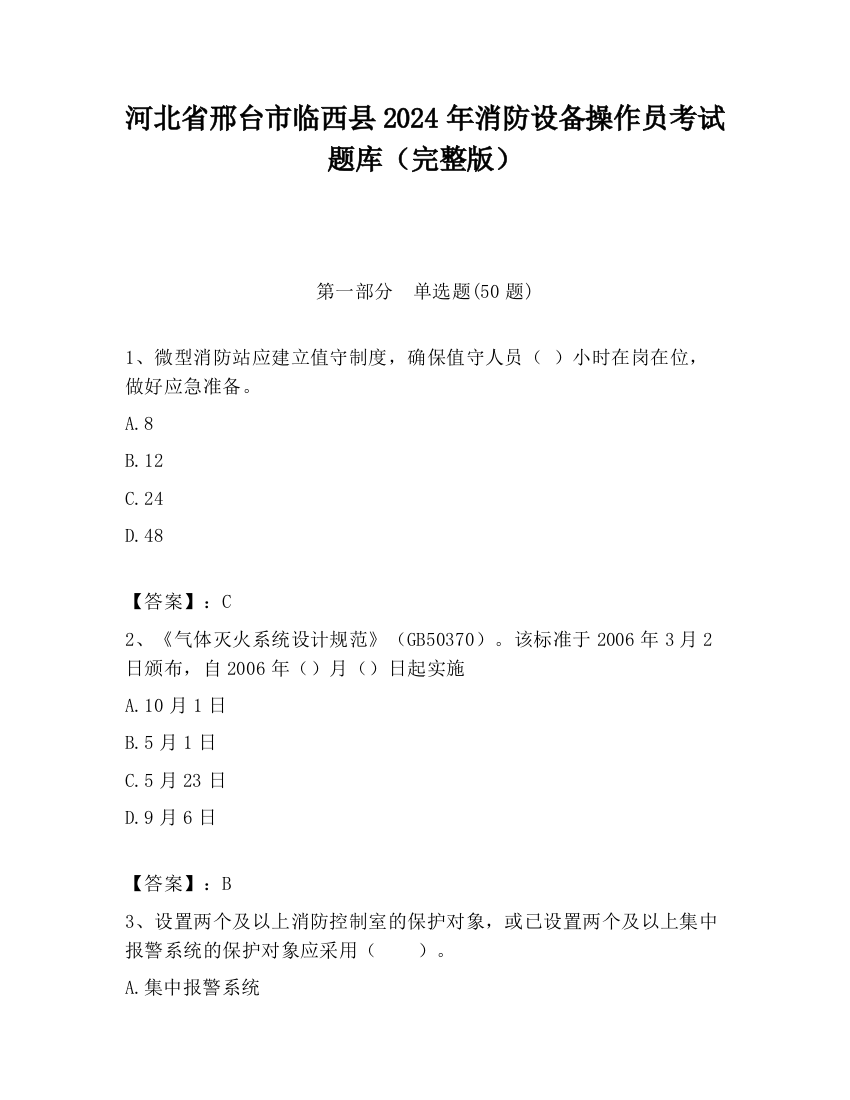 河北省邢台市临西县2024年消防设备操作员考试题库（完整版）

第一部分　单选题(50题)

1、微型消防站应建立值守制度，确保值守人员（ ）小时在岗在位，做好应急准备。

A.8

B.12

C.24

D.48

【答案】：C

2、《气体灭火系统设计规范》（GB50370）。该标准于2006年3月2日颁布，自2006年（）月（）日起实施

A.10月1日

B.5月1日

C.5月23日

D.9月6日

【答案】：B

3、设置两个及以上消防控制室的保护对象，或已设置两个及以上集中报警系统的保护对象应采用（　　）。

A.集中报警系统